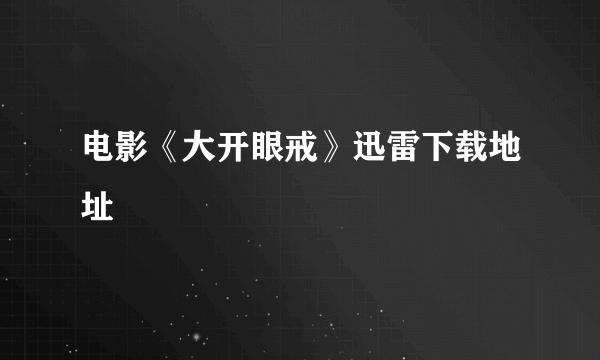 电影《大开眼戒》迅雷下载地址